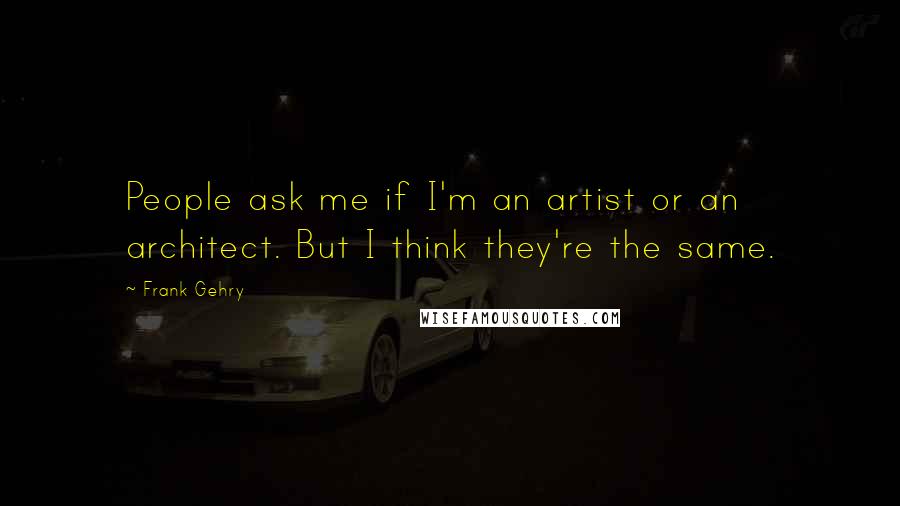 People ask me if I'm an artist or an architect. But I think they're the same.

~ Frank Gehry

WISEFAMOUSQUOTES.COM